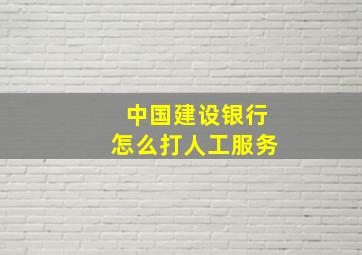 中国建设银行
怎么打人工服务